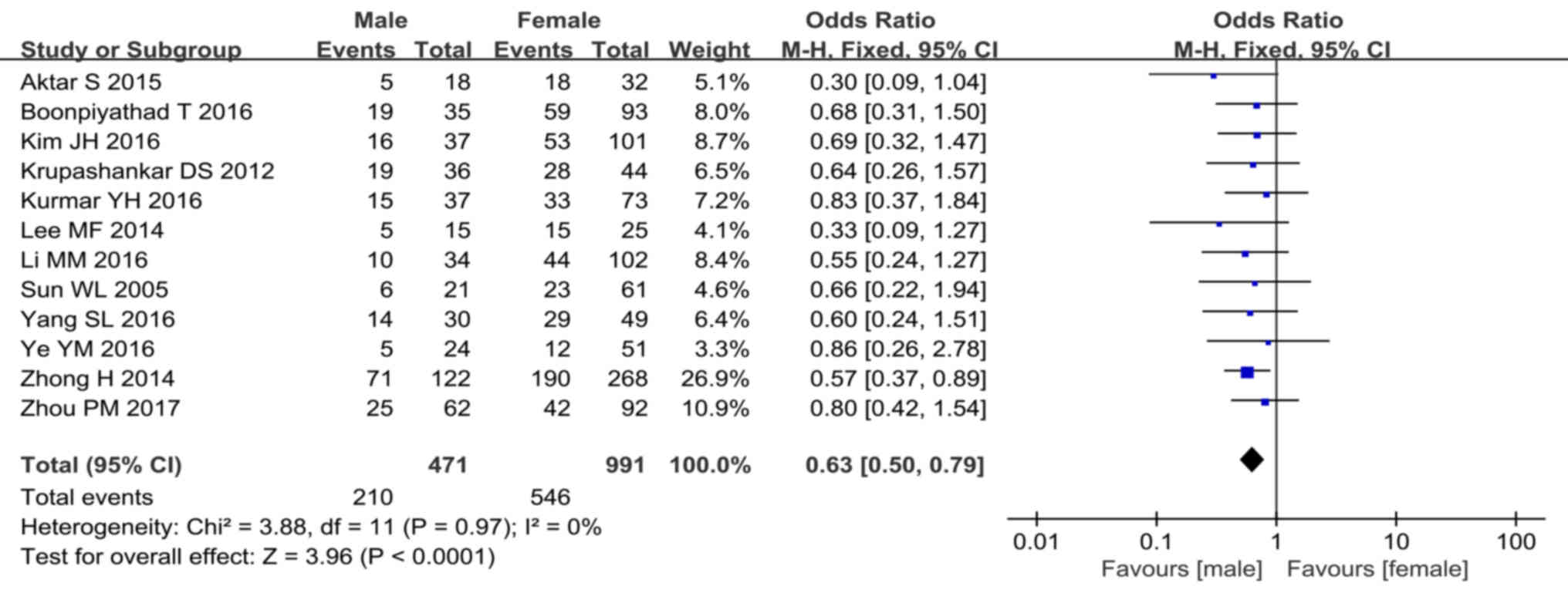 | Study or Subgroup | Male Events | Male Total | Female Events | Female Total | Weight | Odds Ratio M-H, Fixed, 95% CI |
|---|---|---|---|---|---|---|
| Aktar S 2015 | 5 | 18 | 18 | 32 | 5.1% | 0.30 [0.09, 1.04] |
| Boonpiyathad T 2016 | 19 | 35 | 59 | 93 | 8.0% | 0.68 [0.31, 1.50] |
| Kim JH 2016 | 16 | 37 | 53 | 101 | 8.7% | 0.69 [0.32, 1.47] |
| Krupashankar DS 2012 | 19 | 36 | 28 | 44 | 6.5% | 0.64 [0.26, 1.57] |
| Kurmar YH 2016 | 15 | 37 | 33 | 73 | 7.2% | 0.83 [0.37, 1.84] |
| Lee MF 2014 | 5 | 15 | 15 | 25 | 4.1% | 0.33 [0.09, 1.27] |
| Li MM 2016 | 10 | 34 | 44 | 102 | 8.4% | 0.55 [0.24, 1.27] |
| Sun WL 2005 | 6 | 21 | 23 | 61 | 4.6% | 0.66 [0.22, 1.94] |
| Yang SL 2016 | 14 | 30 | 29 | 49 | 6.4% | 0.60 [0.24, 1.51] |
| Ye YM 2016 | 5 | 24 | 12 | 51 | 3.3% | 0.86 [0.26, 2.78] |
| Zhong H 2014 | 71 | 122 | 190 | 268 | 26.9% | 0.57 [0.37, 0.89] |
| Zhou PM 2017 | 25 | 62 | 42 | 92 | 10.9% | 0.80 [0.42, 1.54] |
| **Total (95% CI)** | | **471** | | **991** | **100.0%** | **0.63 [0.50, 0.79]** |
| Total events | 210 | | 546 | | | |

Heterogeneity: Chi² = 3.88, df = 11 (P = 0.97); I² = 0%
Test for overall effect: Z = 3.96 (P < 0.0001)

Odds Ratio
M-H, Fixed, 95% CI

0.01 0.1 1 10 100
Favours [male] Favours [female]